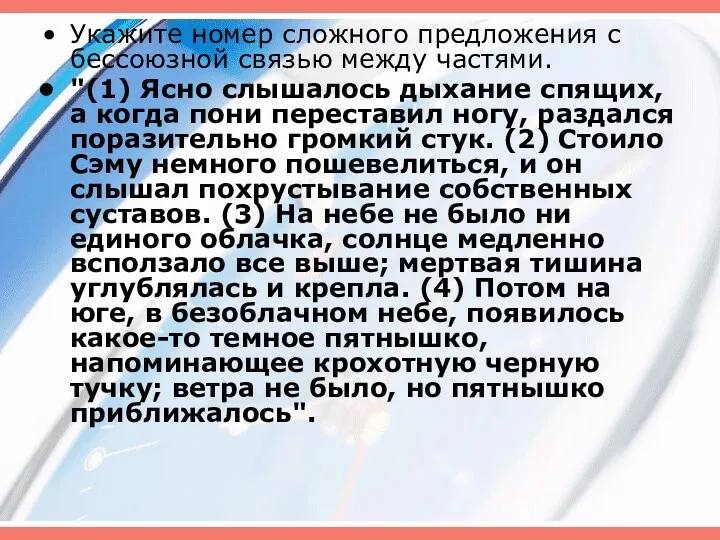 • Укажите номер сложного предложения с бессоюзной связью между частями.

• "(1) Ясно слышалось дыхание спящих, а когда пони переставил ногу, раздался поразительно громкий стук. (2) Стоило Сэму немного пошевелиться, и он слышал похрустывание собственных суставов. (3) На небе не было ни единого облачка, солнце медленно всползало все выше; мертвая тишина углублялась и крепла. (4) Потом на юге, в безоблачном небе, появилось какое-то темное пятнышко, напоминающее крохотную черную тучку; ветра не было, но пятнышко приближалось".